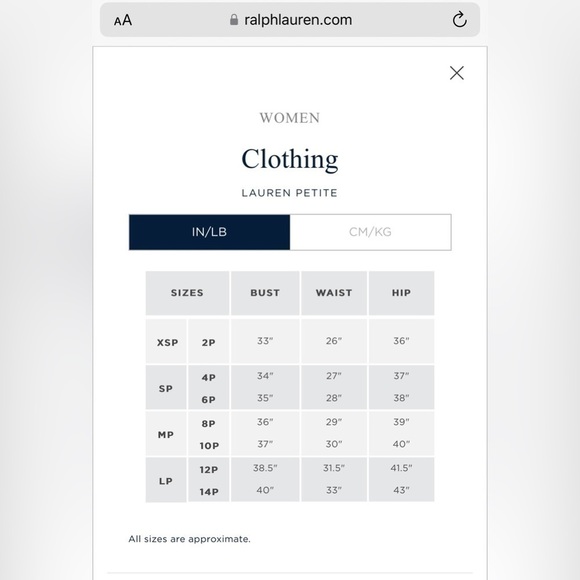 AA ralphlauren.com

WOMEN

Clothing

LAUREN PETITE

IN/LB CM/KG

| SIZES | | BUST | WAIST | HIP |
|---|---|---|---|---|
| XSP | 2P | 33" | 26" | 36" |
| SP | 4P | 34" | 27" | 37" |
| | 6P | 35" | 28" | 38" |
| MP | 8P | 36" | 29" | 39" |
| | 10P | 37" | 30" | 40" |
| LP | 12P | 38.5" | 31.5" | 41.5" |
| | 14P | 40" | 33" | 43" |

All sizes are approximate.